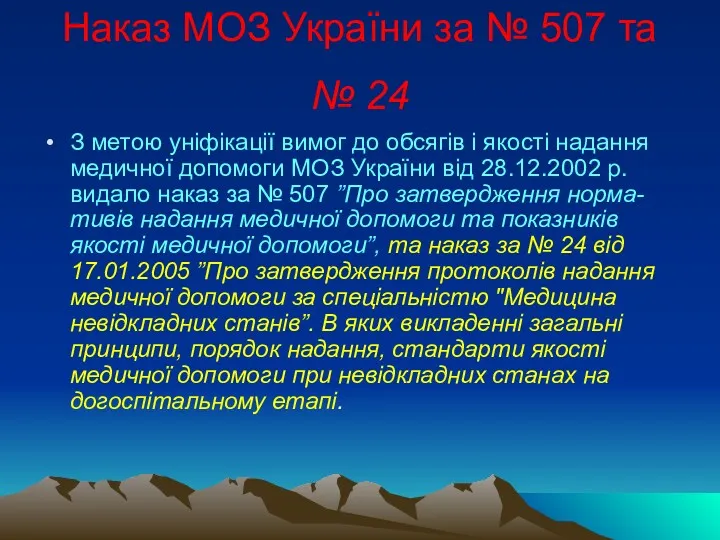 Наказ МОЗ України за № 507 та № 24

• З метою уніфікації вимог до обсягів і якості надання медичної допомоги МОЗ України від 28.12.2002 р. видало наказ за № 507 ”Про затвердження нормативів надання медичної допомоги та показників якості медичної допомоги”, та наказ за № 24 від 17.01.2005 ”Про затвердження протоколів надання медичної допомоги за спеціальністю "Медицина невідкладних станів”. В яких викладенні загальні принципи, порядок надання, стандарти якості медичної допомоги при невідкладних станах на догоспітальному етапі.